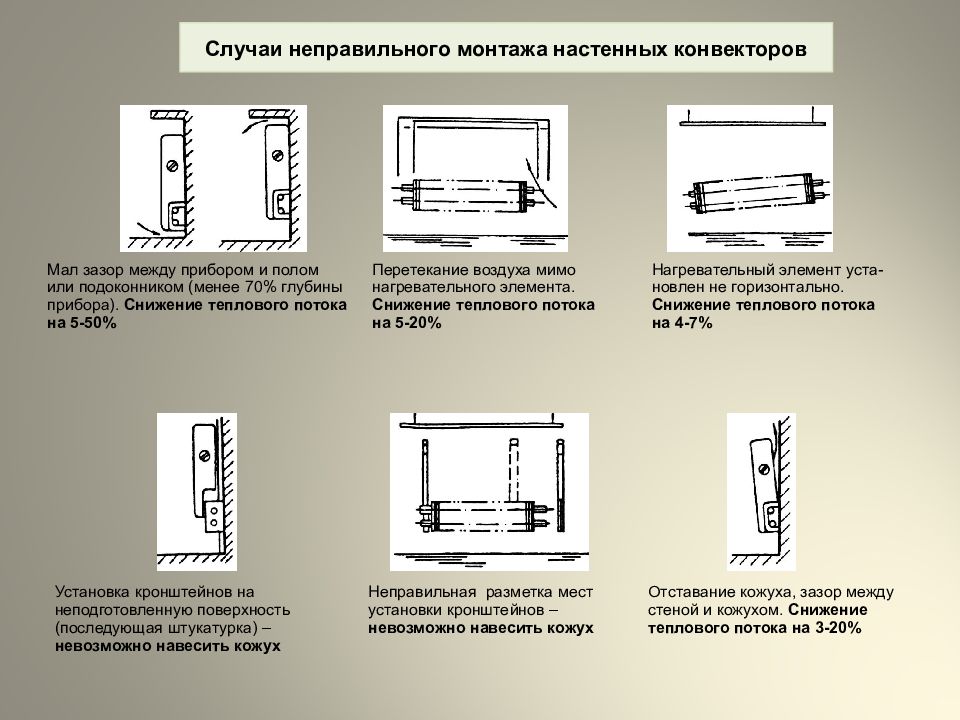 Случаи неправильного монтажа настенных конвекторов

Мал зазор между прибором и полом или подоконником (менее 70% глубины прибора). Снижение теплового потока на 5-50%

Перетекание воздуха мимо нагревательного элемента. Снижение теплового потока на 5-20%

Нагревательный элемент установлен не горизонтально. Снижение теплового потока на 4-7%

Установка кронштейнов на неподготовленную поверхность (последующая штукатурка) – невозможно навесить кожух

Неправильная разметка мест установки кронштейнов – невозможно навесить кожух

Отставание кожуха, зазор между стеной и кожухом. Снижение теплового потока на 3-20%